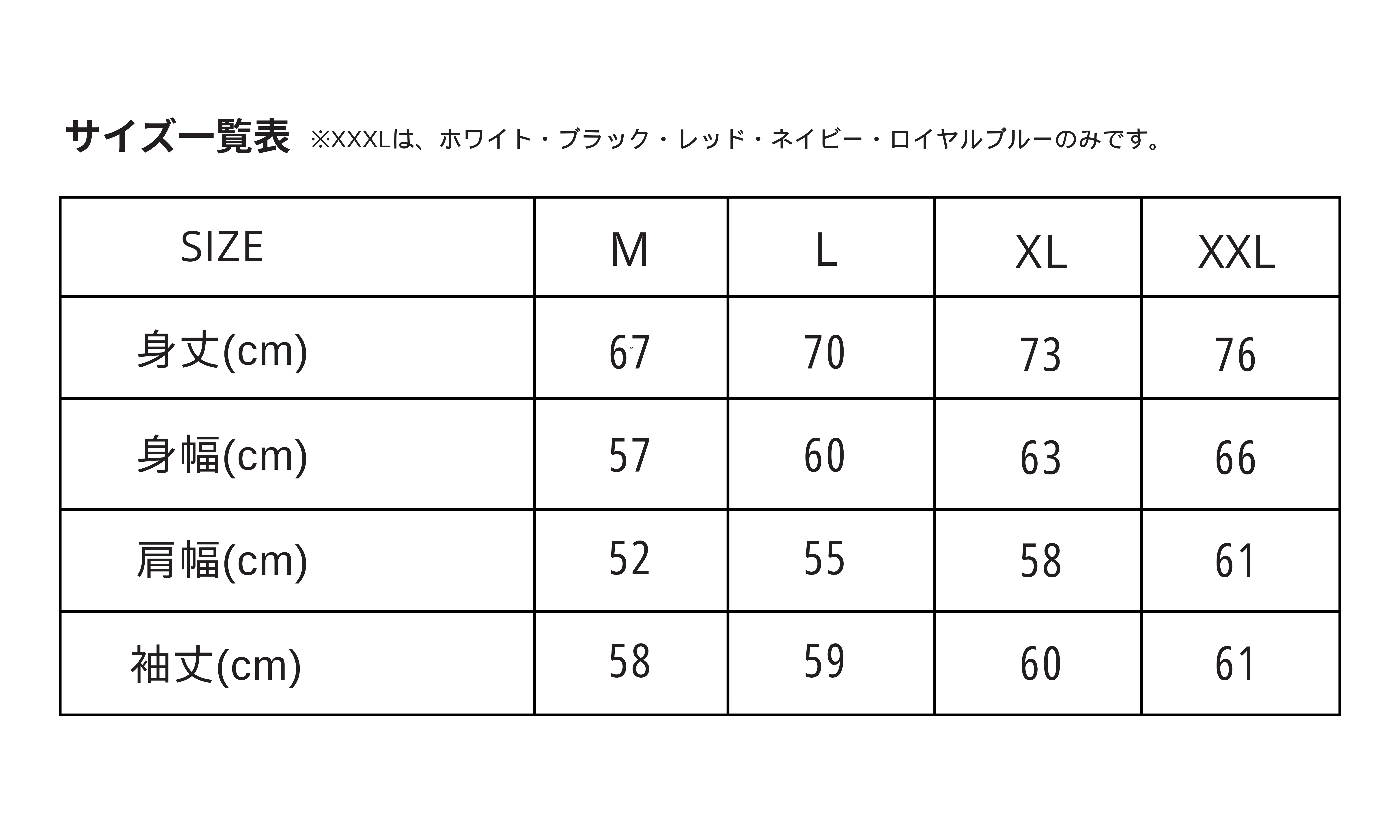 サイズ一覧表 ※XXXLは、ホワイト・ブラック・レッド・ネイビー・ロイヤルブルーのみです。

| SIZE | M | L | XL | XXL |
|---|---|---|---|---|
| 身丈(cm) | 67 | 70 | 73 | 76 |
| 身幅(cm) | 57 | 60 | 63 | 66 |
| 肩幅(cm) | 52 | 55 | 58 | 61 |
| 袖丈(cm) | 58 | 59 | 60 | 61 |